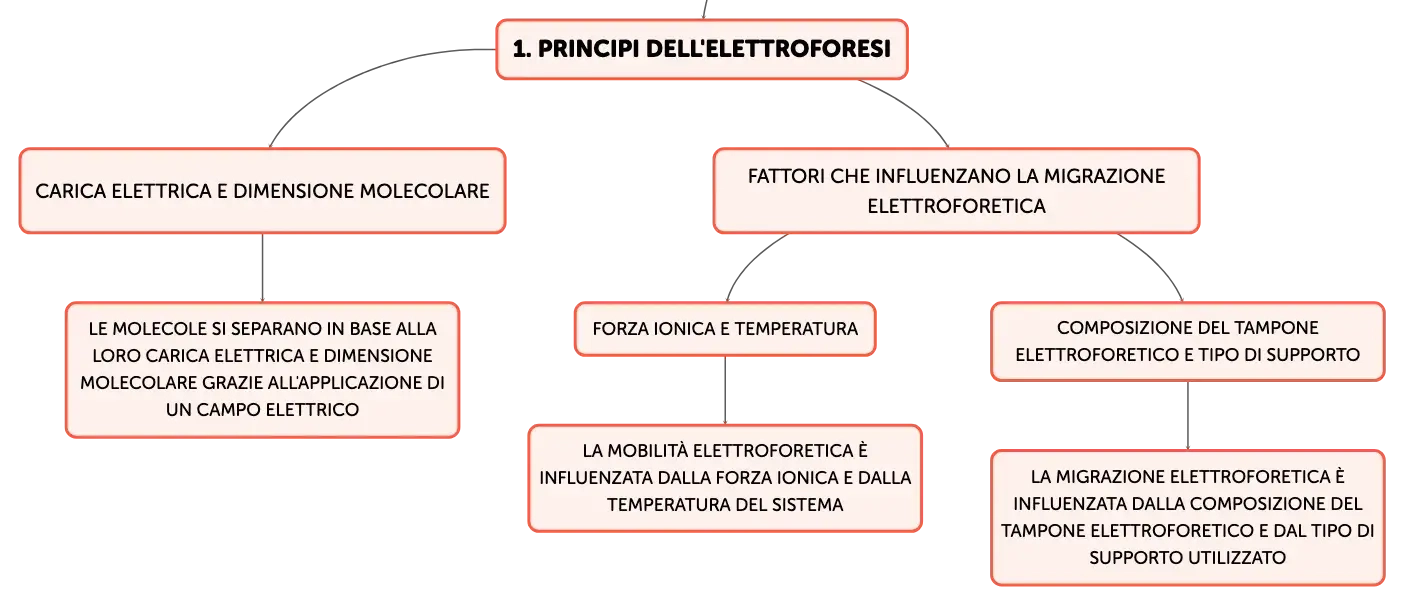 1. PRINCIPI DELL'ELETTROFORESI

CARICA ELETTRICA E DIMENSIONE MOLECOLARE

LE MOLECOLE SI SEPARANO IN BASE ALLA LORO CARICA ELETTRICA E DIMENSIONE MOLECOLARE GRAZIE ALL'APPLICAZIONE DI UN CAMPO ELETTRICO

FATTORI CHE INFLUENZANO LA MIGRAZIONE ELETTROFORETICA

FORZA IONICA E TEMPERATURA

LA MOBILITÀ ELETTROFORETICA È INFLUENZATA DALLA FORZA IONICA E DALLA TEMPERATURA DEL SISTEMA

COMPOSIZIONE DEL TAMPONE ELETTROFORETICO E TIPO DI SUPPORTO

LA MIGRAZIONE ELETTROFORETICA È INFLUENZATA DALLA COMPOSIZIONE DEL TAMPONE ELETTROFORETICO E DAL TIPO DI SUPPORTO UTILIZZATO